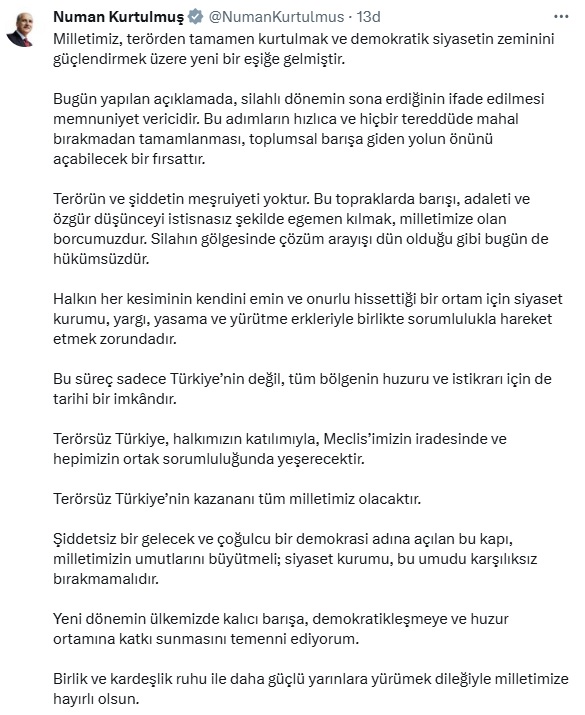 Numan Kurtulmuş @NumanKurtulmus · 13d

Milletimiz, terörden tamamen kurtulmak ve demokratik siyasetin zeminini güçlendirmek üzere yeni bir eşiğe gelmiştir.

Bugün yapılan açıklamada, silahlı dönemin sona erdiğinin ifade edilmesi memnuniyet vericidir. Bu adımların hızlıca ve hiçbir tereddüde mahal bırakmadan tamamlanması, toplumsal barışa giden yolun önünü açabilecek bir fırsattır.

Terörün ve şiddetin meşruiyeti yoktur. Bu topraklarda barışı, adaleti ve özgür düşünceyi istisnasız şekilde egemen kılmak, milletimize olan borcumuzdur. Silahın gölgesinde çözüm arayışı dün olduğu gibi bugün de hükümsüzdür.

Halkın her kesiminin kendini emin ve onurlu hissettiği bir ortam için siyaset kurumu, yargı, yasama ve yürütme erkleriyle birlikte sorumlulukla hareket etmek zorundadır.

Bu süreç sadece Türkiye'nin değil, tüm bölgenin huzuru ve istikrarı için de tarihi bir imkândır.

Terörsüz Türkiye, halkımızın katılımıyla, Meclis'imizin iradesinde ve hepimizin ortak sorumluluğunda yeşerecektir.

Terörsüz Türkiye'nin kazananı tüm milletimiz olacaktır.

Şiddetsiz bir gelecek ve çoğulcu bir demokrasi adına açılan bu kapı, milletimizin umutlarını büyütmeli; siyaset kurumu, bu umudu karşılıksız bırakmamalıdır.

Yeni dönemin ülkemizde kalıcı barışa, demokratikleşmeye ve huzur ortamına katkı sunmasını temenni ediyorum.

Birlik ve kardeşlik ruhu ile daha güçlü yarınlara yürümek dileğiyle milletimize hayırlı olsun.